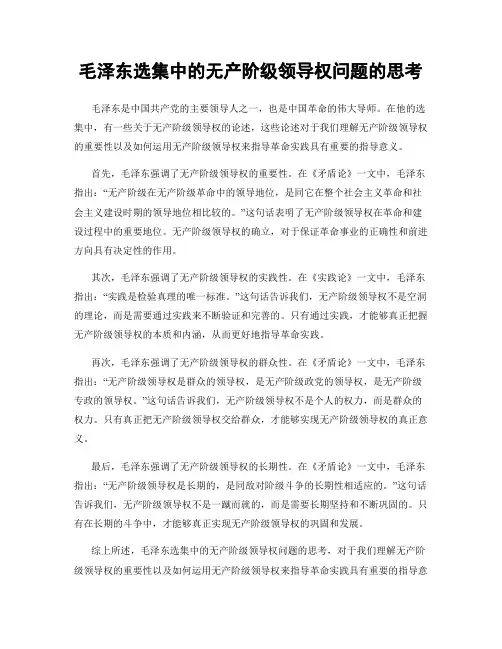 毛泽东选集中的无产阶级领导权问题的思考

毛泽东是中国共产党的主要领导人之一，也是中国革命的伟大导师。在他的选集中，有一些关于无产阶级领导权的论述，这些论述对于我们理解无产阶级领导权的重要性以及如何运用无产阶级领导权来指导革命实践具有重要的指导意义。

首先，毛泽东强调了无产阶级领导权的重要性。在《矛盾论》一文中，毛泽东指出："无产阶级在无产阶级革命中的领导地位，是同它在整个社会主义革命和社会主义建设时期的领导地位相比较的。"这句话表明了无产阶级领导权在革命和建设过程中的重要地位。无产阶级领导权的确立，对于保证革命事业的正确性和前进方向具有决定性的作用。

其次，毛泽东强调了无产阶级领导权的实践性。在《实践论》一文中，毛泽东指出："实践是检验真理的唯一标准。"这句话告诉我们，无产阶级领导权不是空洞的理论，而是需要通过实践来不断验证和完善的。只有通过实践，才能够真正把握无产阶级领导权的本质和内涵，从而更好地指导革命实践。

再次，毛泽东强调了无产阶级领导权的群众性。在《矛盾论》一文中，毛泽东指出："无产阶级领导权是群众的领导权，是无产阶级政党的领导权，是无产阶级专政的领导权。"这句话告诉我们，无产阶级领导权不是个人的权力，而是群众的权力。只有真正把无产阶级领导权交给群众，才能够实现无产阶级领导权的真正意义。

最后，毛泽东强调了无产阶级领导权的长期性。在《矛盾论》一文中，毛泽东指出："无产阶级领导权是长期的，是同敌对阶级斗争的长期性相适应的。"这句话告诉我们，无产阶级领导权不是一蹴而就的，而是需要长期坚持和不断巩固的。只有在长期的斗争中，才能够真正实现无产阶级领导权的巩固和发展。

综上所述，毛泽东选集中的无产阶级领导权问题的思考，对于我们理解无产阶级领导权的重要性以及如何运用无产阶级领导权来指导革命实践具有重要的指导意